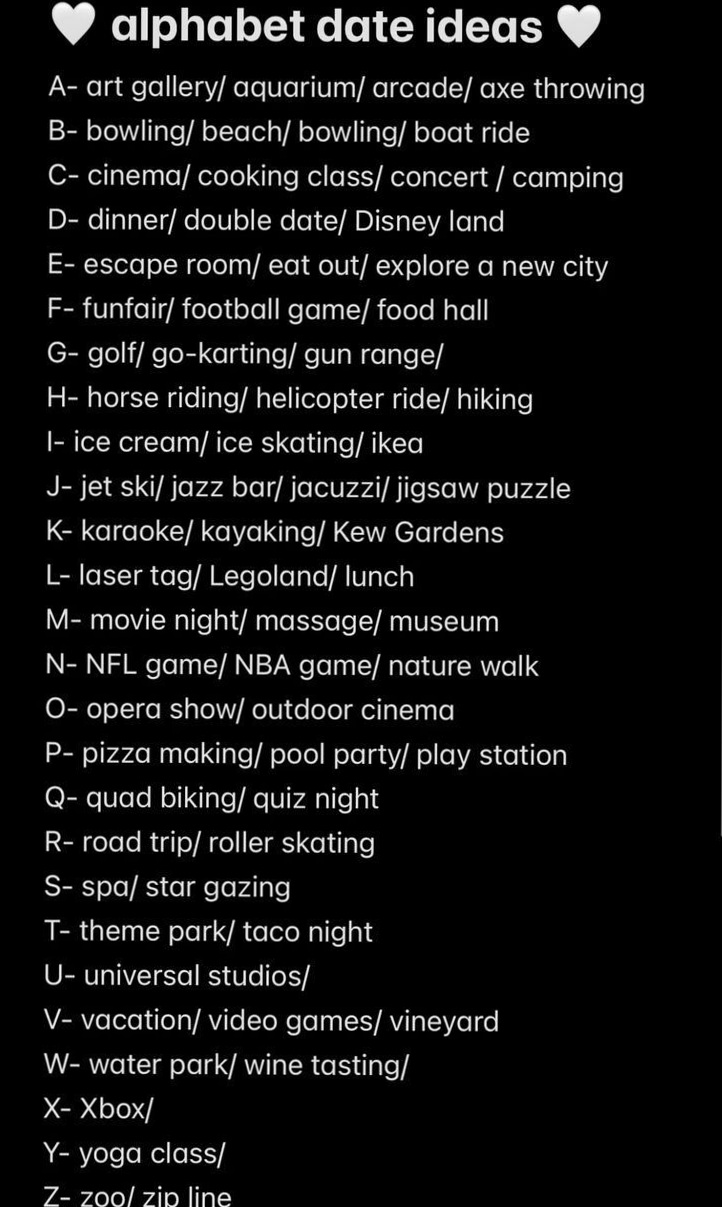 🤍 alphabet date ideas 🤍

A- art gallery/ aquarium/ arcade/ axe throwing
B- bowling/ beach/ bowling/ boat ride
C- cinema/ cooking class/ concert / camping
D- dinner/ double date/ Disney land
E- escape room/ eat out/ explore a new city
F- funfair/ football game/ food hall
G- golf/ go-karting/ gun range/
H- horse riding/ helicopter ride/ hiking
I- ice cream/ ice skating/ ikea
J- jet ski/ jazz bar/ jacuzzi/ jigsaw puzzle
K- karaoke/ kayaking/ Kew Gardens
L- laser tag/ Legoland/ lunch
M- movie night/ massage/ museum
N- NFL game/ NBA game/ nature walk
O- opera show/ outdoor cinema
P- pizza making/ pool party/ play station
Q- quad biking/ quiz night
R- road trip/ roller skating
S- spa/ star gazing
T- theme park/ taco night
U- universal studios/
V- vacation/ video games/ vineyard
W- water park/ wine tasting/
X- Xbox/
Y- yoga class/
Z- zoo/ zip line